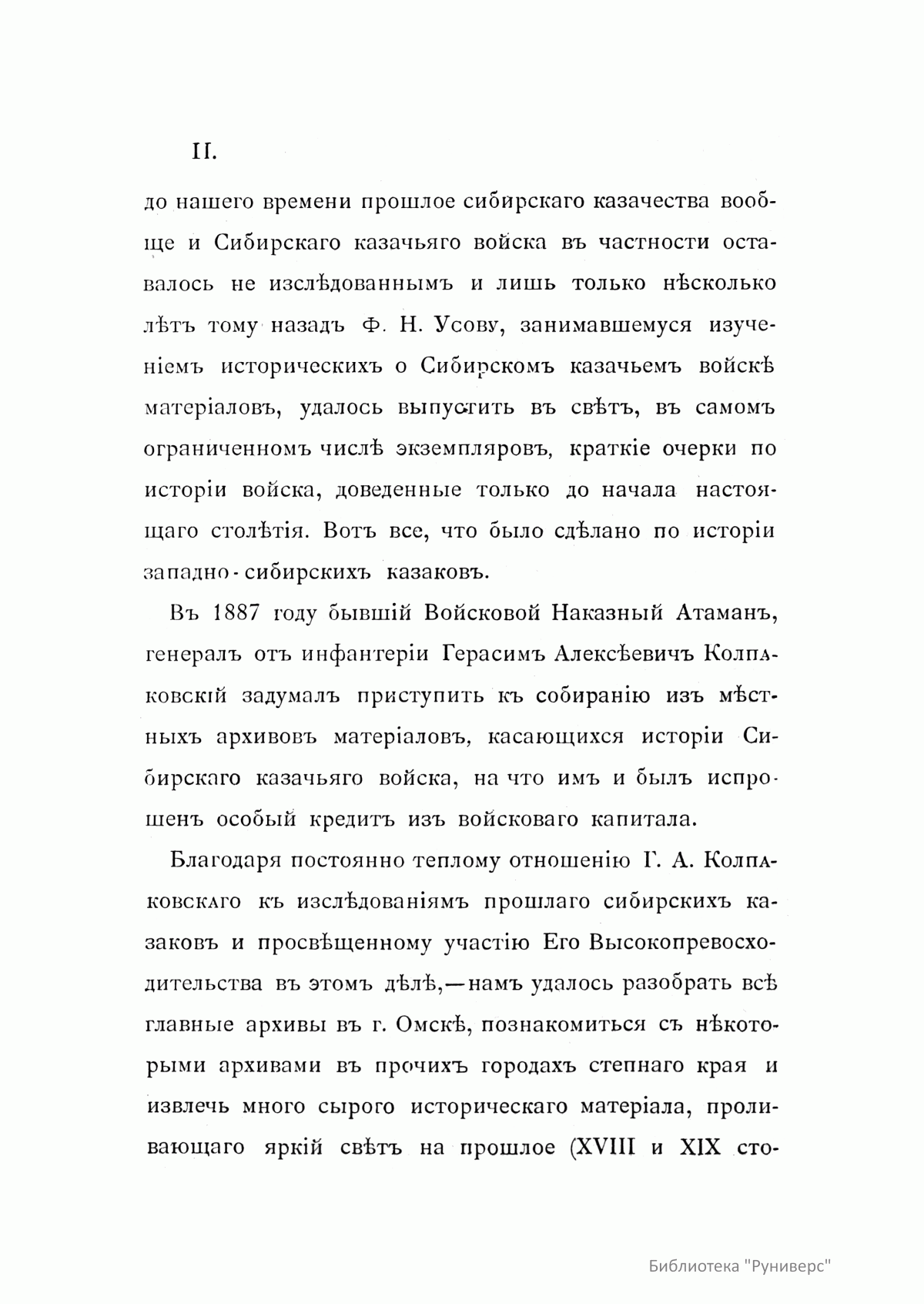 II.

до нашего времени прошлое сибирскаго казачества вообще и Сибирскаго казачьяго войска въ частности оставалось не изслѣдованнымъ и лишь только нѣсколько лѣтъ тому назадъ Ф. Н. Усову, занимавшемуся изученіемъ историческихъ о Сибирскомъ казачьемъ войскѣ матеріаловъ, удалось выпустить въ свѣтъ, въ самомъ ограниченномъ числѣ экземпляровъ, краткіе очерки по исторіи войска, доведенные только до начала настоящаго столѣтія. Вотъ все, что было сдѣлано по исторіи западно-сибирскихъ казаковъ.

Въ 1887 году бывшій Войсковой Наказный Атаманъ, генералъ отъ инфантеріи Герасимъ Алексѣевичъ Колпаковскій задумалъ приступить къ собиранію изъ мѣстныхъ архивовъ матеріаловъ, касающихся исторіи Сибирскаго казачьяго войска, на что имъ и былъ испрошенъ особый кредитъ изъ войсковаго капитала.

Благодаря постоянно теплому отношенію Г. А. Колпаковскаго къ изслѣдованіямъ прошлаго сибирскихъ казаковъ и просвѣщенному участію Его Высокопревосходительства въ этомъ дѣлѣ,—намъ удалось разобрать всѣ главные архивы въ г. Омскѣ, познакомиться съ нѣкоторыми архивами въ прочихъ городахъ степнаго края и извлечь много сырого историческаго матеріала, проливающаго яркій свѣтъ на прошлое (XVIII и XIX сто-

Библиотека "Руниверс"